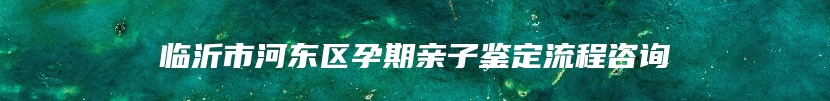 临沂市河东区孕期亲子鉴定流程咨询